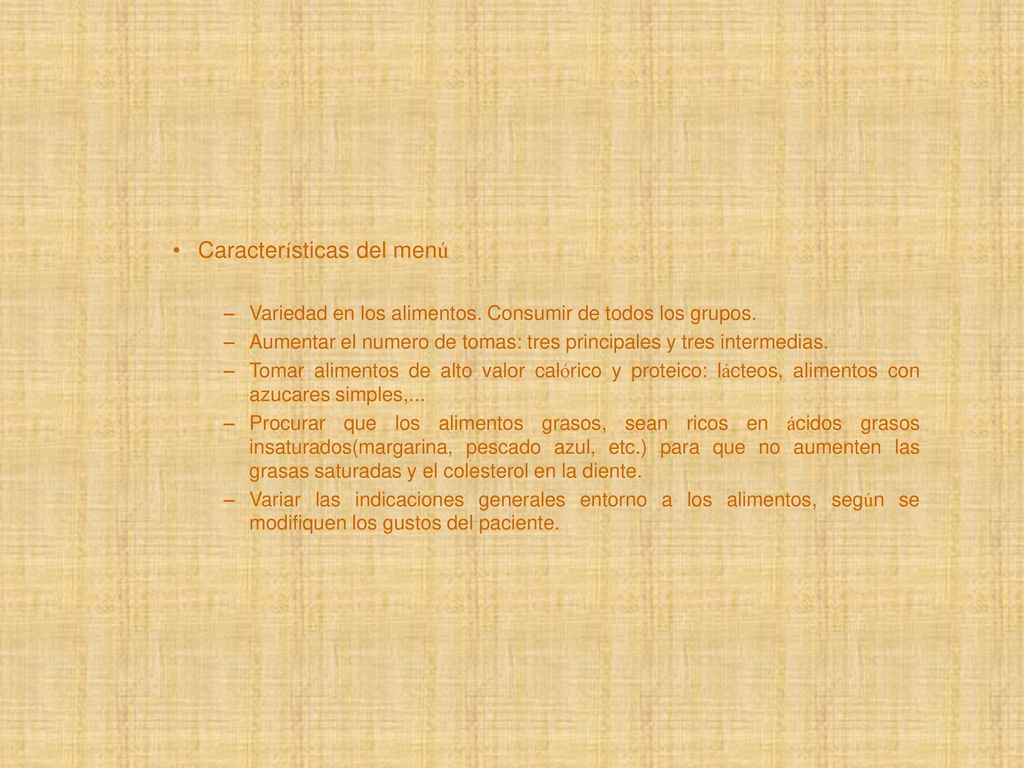 • Características del menú

– Variedad en los alimentos. Consumir de todos los grupos.
– Aumentar el numero de tomas: tres principales y tres intermedias.
– Tomar alimentos de alto valor calórico y proteico: lácteos, alimentos con azucares simples,...
– Procurar que los alimentos grasos, sean ricos en ácidos grasos insaturados(margarina, pescado azul, etc.) para que no aumenten las grasas saturadas y el colesterol en la diente.
– Variar las indicaciones generales entorno a los alimentos, según se modifiquen los gustos del paciente.